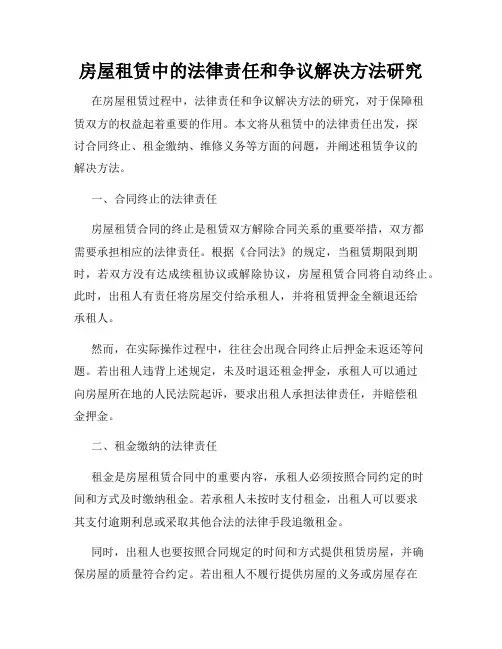 房屋租赁中的法律责任和争议解决方法研究

在房屋租赁过程中，法律责任和争议解决方法的研究，对于保障租赁双方的权益起着重要的作用。本文将从租赁中的法律责任出发，探讨合同终止、租金缴纳、维修义务等方面的问题，并阐述租赁争议的解决方法。

一、合同终止的法律责任

房屋租赁合同的终止是租赁双方解除合同关系的重要举措，双方都需要承担相应的法律责任。根据《合同法》的规定，当租赁期限到期时，若双方没有达成续租协议或解除协议，房屋租赁合同将自动终止。此时，出租人有责任将房屋交付给承租人，并将租赁押金全额退还给承租人。

然而，在实际操作过程中，往往会出现合同终止后押金未返还等问题。若出租人违背上述规定，未及时退还租金押金，承租人可以通过向房屋所在地的人民法院起诉，要求出租人承担法律责任，并赔偿租金押金。

二、租金缴纳的法律责任

租金是房屋租赁合同中的重要内容，承租人必须按照合同约定的时间和方式及时缴纳租金。若承租人未按时支付租金，出租人可以要求其支付逾期利息或采取其他合法的法律手段追缴租金。

同时，出租人也要按照合同规定的时间和方式提供租赁房屋，并确保房屋的质量符合约定。若出租人不履行提供房屋的义务或房屋存在